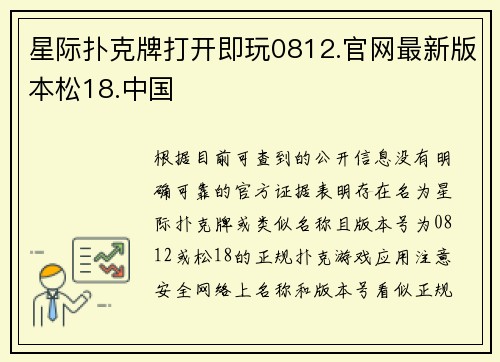 星际扑克牌打开即玩0812.官网最新版本松18.中国

根据目前可查到的公开信息没有明确可靠的官方证据表明存在名为星际扑克牌或类似名称且版本号为0812或松18的正规扑克游戏应用注意安全网络上名称和版本号看似正规